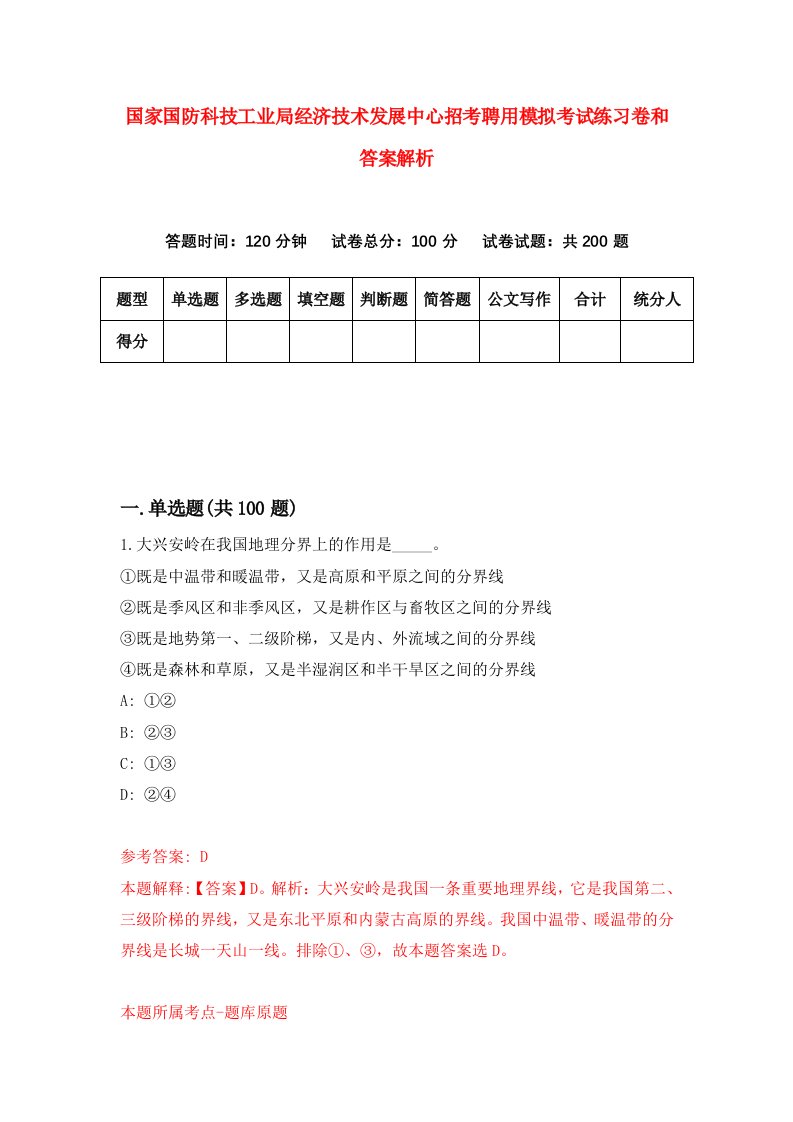 国家国防科技工业局经济技术发展中心招考聘用模拟考试练习卷和答案解析

答题时间：120 分钟　试卷总分：100 分　试卷试题：共 200 题

| 题型 | 单选题 | 多选题 | 填空题 | 判断题 | 简答题 | 公文写作 | 合计 | 统分人 |
|---|---|---|---|---|---|---|---|---|
| 得分 |  |  |  |  |  |  |  |  |

一.单选题(共 100 题)

1.大兴安岭在我国地理分界上的作用是_____。
①既是中温带和暖温带，又是高原和平原之间的分界线
②既是季风区和非季风区，又是耕作区与畜牧区之间的分界线
③既是地势第一、二级阶梯，又是内、外流域之间的分界线
④既是森林和草原，又是半湿润区和半干旱区之间的分界线
A: ①②
B: ②③
C: ①③
D: ②④

参考答案: D
本题解释:【答案】D。解析：大兴安岭是我国一条重要地理界线，它是我国第二、三级阶梯的界线，又是东北平原和内蒙古高原的界线。我国中温带、暖温带的分界线是长城一天山一线。排除①、③，故本题答案选 D。

本题所属考点-题库原题